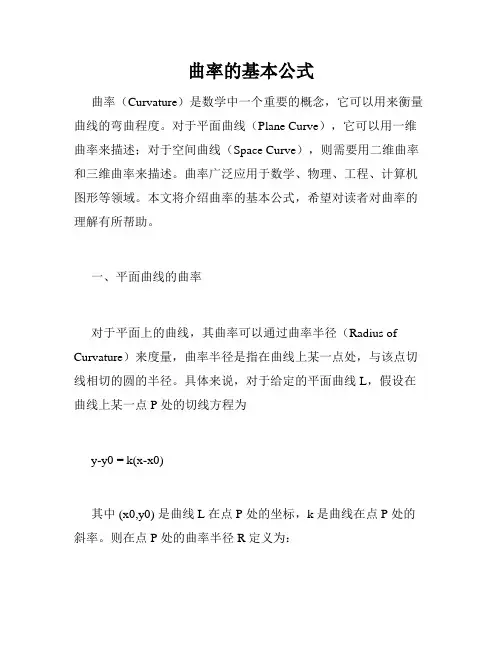 曲率的基本公式

曲率（Curvature）是数学中一个重要的概念，它可以用来衡量曲线的弯曲程度。对于平面曲线（Plane Curve），它可以用一维曲率来描述；对于空间曲线（Space Curve），则需要用二维曲率和三维曲率来描述。曲率广泛应用于数学、物理、工程、计算机图形等领域。本文将介绍曲率的基本公式，希望对读者对曲率的理解有所帮助。

一、平面曲线的曲率

对于平面上的曲线，其曲率可以通过曲率半径（Radius of Curvature）来度量，曲率半径是指在曲线上某一点处，与该点切线相切的圆的半径。具体来说，对于给定的平面曲线 L，假设在曲线上某一点 P 处的切线方程为

y-y0 = k(x-x0)

其中 (x0,y0) 是曲线 L 在点 P 处的坐标，k 是曲线在点 P 处的斜率。则在点 P 处的曲率半径 R 定义为：